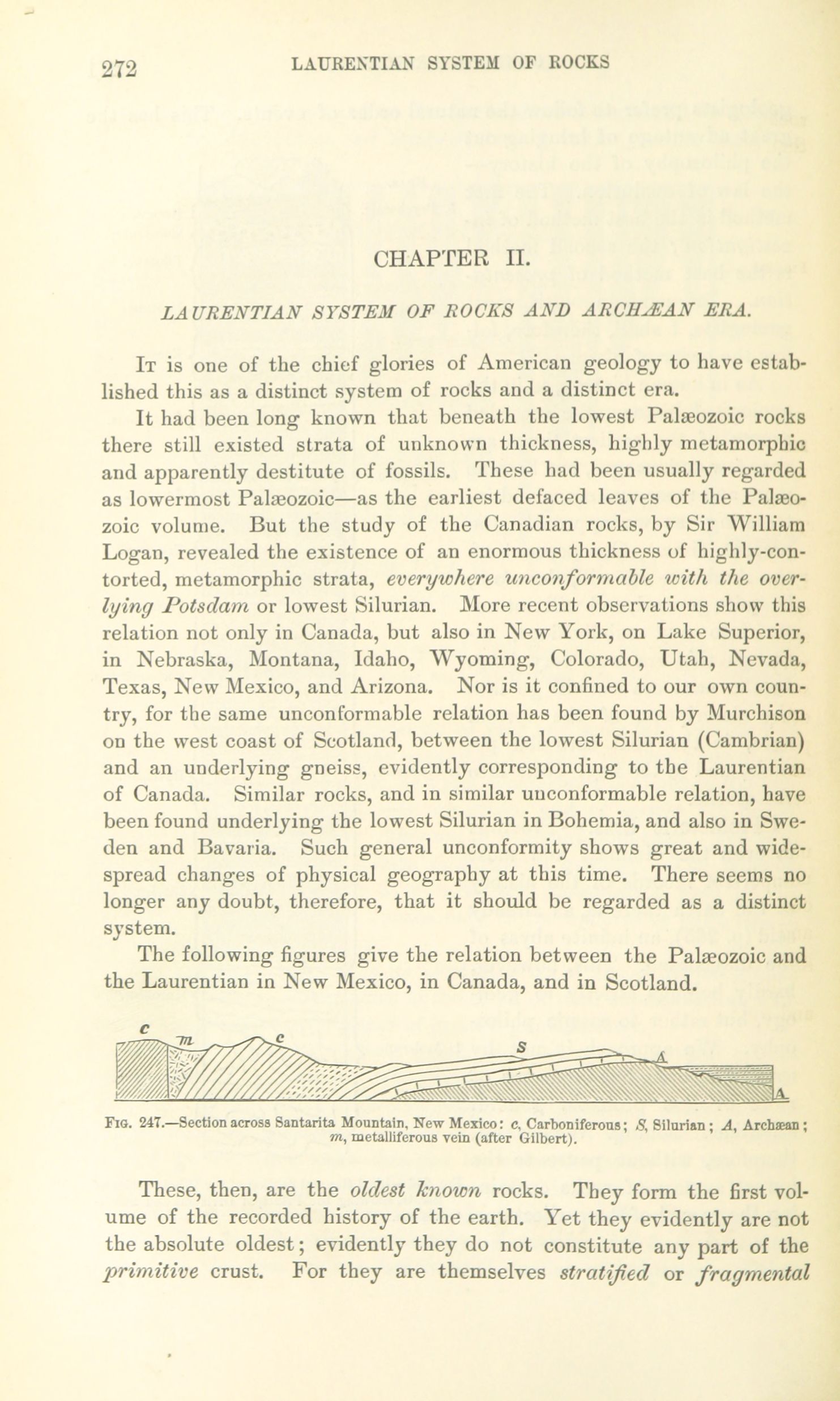 272 LAURENTIAN SYSTEM OF ROCKS

CHAPTER II.

LAURENTIAN SYSTEM OF ROCKS AND ARCHÆAN ERA.

It is one of the chief glories of American geology to have established this as a distinct system of rocks and a distinct era.

It had been long known that beneath the lowest Palæozoic rocks there still existed strata of unknown thickness, highly metamorphic and apparently destitute of fossils. These had been usually regarded as lowermost Palæozoic—as the earliest defaced leaves of the Palæozoic volume. But the study of the Canadian rocks, by Sir William Logan, revealed the existence of an enormous thickness of highly-contorted, metamorphic strata, everywhere unconformable with the overlying Potsdam or lowest Silurian. More recent observations show this relation not only in Canada, but also in New York, on Lake Superior, in Nebraska, Montana, Idaho, Wyoming, Colorado, Utah, Nevada, Texas, New Mexico, and Arizona. Nor is it confined to our own country, for the same unconformable relation has been found by Murchison on the west coast of Scotland, between the lowest Silurian (Cambrian) and an underlying gneiss, evidently corresponding to the Laurentian of Canada. Similar rocks, and in similar unconformable relation, have been found underlying the lowest Silurian in Bohemia, and also in Sweden and Bavaria. Such general unconformity shows great and widespread changes of physical geography at this time. There seems no longer any doubt, therefore, that it should be regarded as a distinct system.

The following figures give the relation between the Palæozoic and the Laurentian in New Mexico, in Canada, and in Scotland.

c m c S A A

Fig. 247.—Section across Santarita Mountain, New Mexico: c, Carboniferous; S, Silurian; A, Archæan; m, metalliferous vein (after Gilbert).

These, then, are the oldest known rocks. They form the first volume of the recorded history of the earth. Yet they evidently are not the absolute oldest; evidently they do not constitute any part of the primitive crust. For they are themselves stratified or fragmental